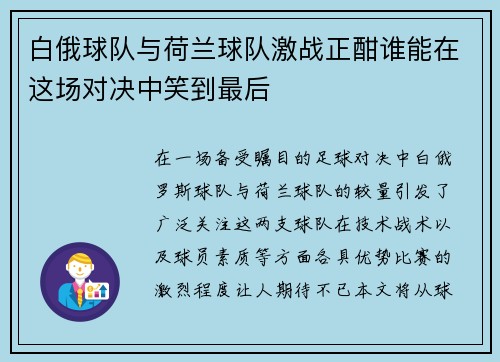 白俄球队与荷兰球队激战正酣谁能在这场对决中笑到最后

在一场备受瞩目的足球对决中白俄罗斯球队与荷兰球队的较量引发了广泛关注这两支球队在技术战术以及球员素质等方面各具优势比赛的激烈程度让人期待不已本文将从球